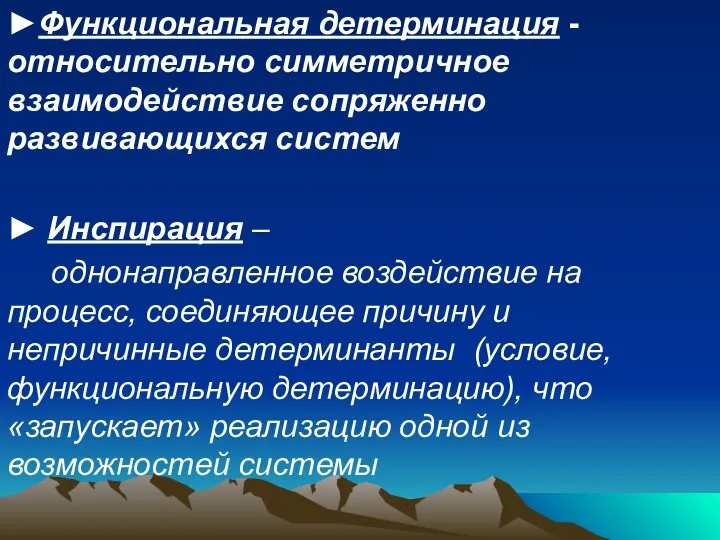 ►Функциональная детерминация - относительно симметричное взаимодействие сопряженно развивающихся систем

► Инспирация –

однонаправленное воздействие на процесс, соединяющее причину и непричинные детерминанты (условие, функциональную детерминацию), что «запускает» реализацию одной из возможностей системы